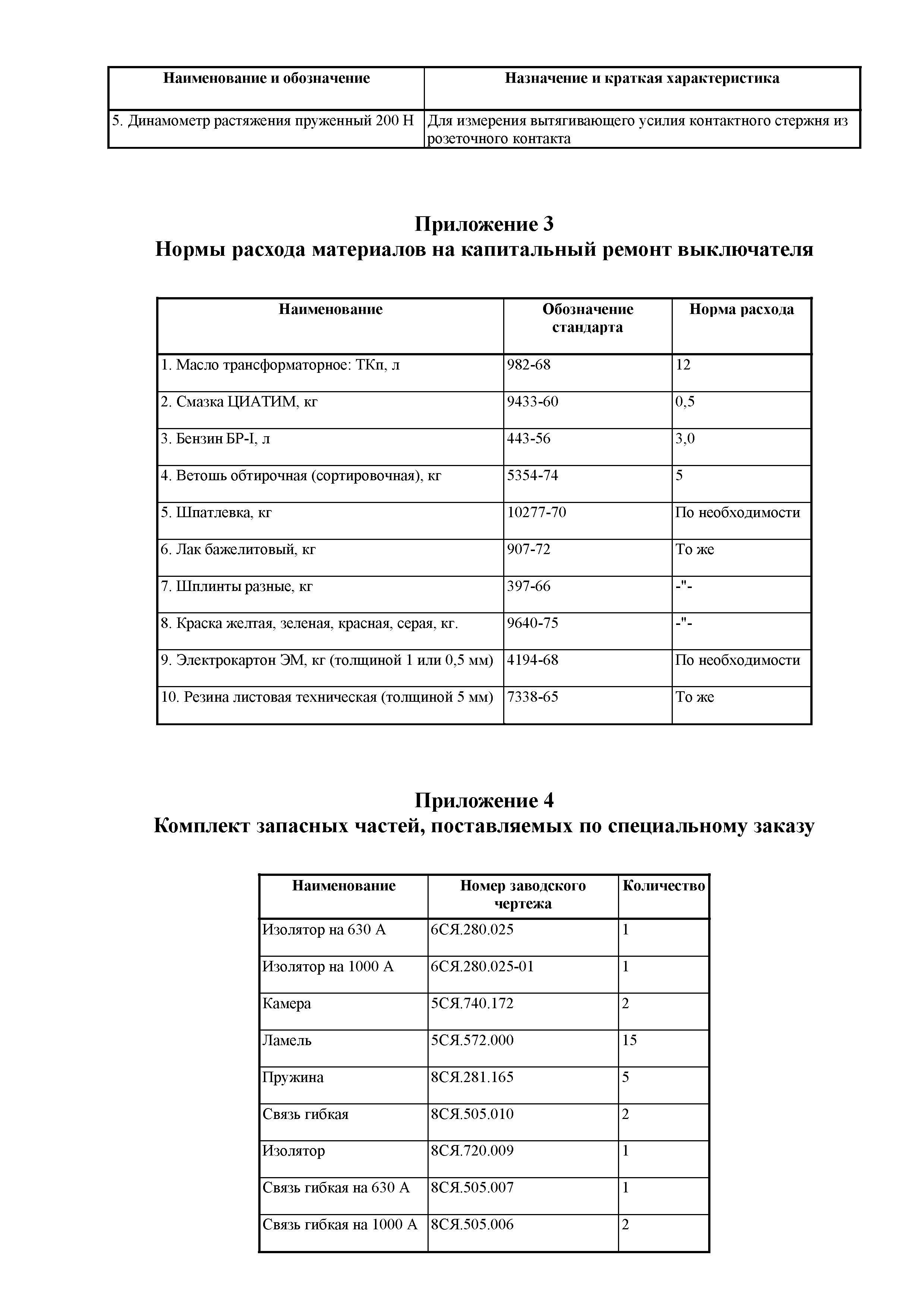 | Наименование и обозначение | Назначение и краткая характеристика |
|---|---|
| 5. Динамометр растяжения пруженный 200 Н | Для измерения вытягивающего усилия контактного стержня из розеточного контакта |

Приложение 3
Нормы расхода материалов на капитальный ремонт выключателя

| Наименование | Обозначение стандарта | Норма расхода |
|---|---|---|
| 1. Масло трансформаторное: ТКп, л | 982-68 | 12 |
| 2. Смазка ЦИАТИМ, кг | 9433-60 | 0,5 |
| 3. Бензин БР-I, л | 443-56 | 3,0 |
| 4. Ветошь обтирочная (сортировочная), кг | 5354-74 | 5 |
| 5. Шпатлевка, кг | 10277-70 | По необходимости |
| 6. Лак бажелитовый, кг | 907-72 | То же |
| 7. Шплинты разные, кг | 397-66 | -"- |
| 8. Краска желтая, зеленая, красная, серая, кг. | 9640-75 | -"- |
| 9. Электрокартон ЭМ, кг (толщиной 1 или 0,5 мм) | 4194-68 | По необходимости |
| 10. Резина листовая техническая (толщиной 5 мм) | 7338-65 | То же |

Приложение 4
Комплект запасных частей, поставляемых по специальному заказу

| Наименование | Номер заводского чертежа | Количество |
|---|---|---|
| Изолятор на 630 А | 6СЯ.280.025 | 1 |
| Изолятор на 1000 А | 6СЯ.280.025-01 | 1 |
| Камера | 5СЯ.740.172 | 2 |
| Ламель | 5СЯ.572.000 | 15 |
| Пружина | 8СЯ.281.165 | 5 |
| Связь гибкая | 8СЯ.505.010 | 2 |
| Изолятор | 8СЯ.720.009 | 1 |
| Связь гибкая на 630 А | 8СЯ.505.007 | 1 |
| Связь гибкая на 1000 А | 8СЯ.505.006 | 2 |